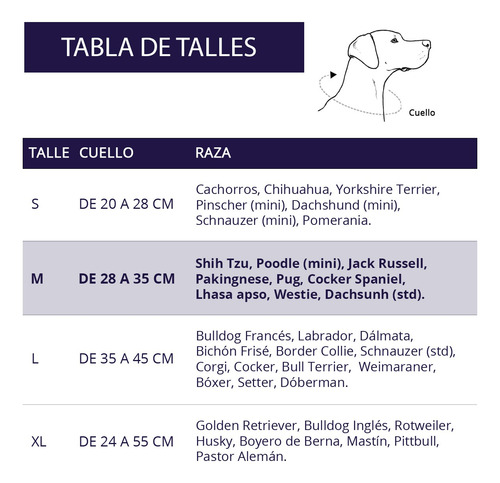 TABLA DE TALLES

Cuello

| TALLE | CUELLO | RAZA |
|---|---|---|
| S | DE 20 A 28 CM | Cachorros, Chihuahua, Yorkshire Terrier, Pinscher (mini), Dachshund (mini), Schnauzer (mini), Pomerania. |
| M | DE 28 A 35 CM | Shih Tzu, Poodle (mini), Jack Russell, Pakingnese, Pug, Cocker Spaniel, Lhasa apso, Westie, Dachsunh (std). |
| L | DE 35 A 45 CM | Bulldog Francés, Labrador, Dálmata, Bichón Frisé, Border Collie, Schnauzer (std), Corgi, Cocker, Bull Terrier, Weimaraner, Bóxer, Setter, Dóberman. |
| XL | DE 24 A 55 CM | Golden Retriever, Bulldog Inglés, Rotweiler, Husky, Boyero de Berna, Mastín, Pittbull, Pastor Alemán. |